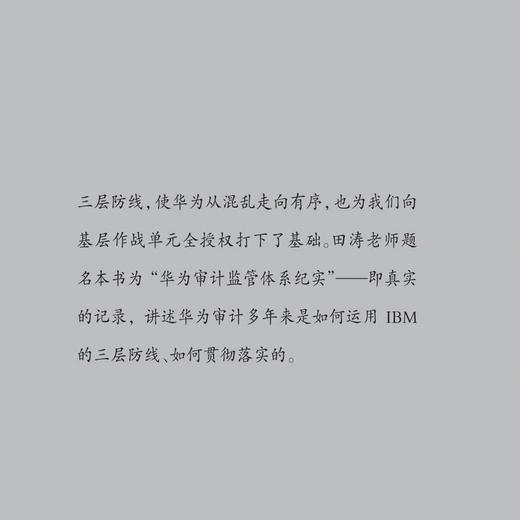 三层防线，使华为从混乱走向有序，也为我们向基层作战单元全授权打下了基础。田涛老师题名本书为“华为审计监管体系纪实”——即真实的记录，讲述华为审计多年来是如何运用 IBM 的三层防线、如何贯彻落实的。